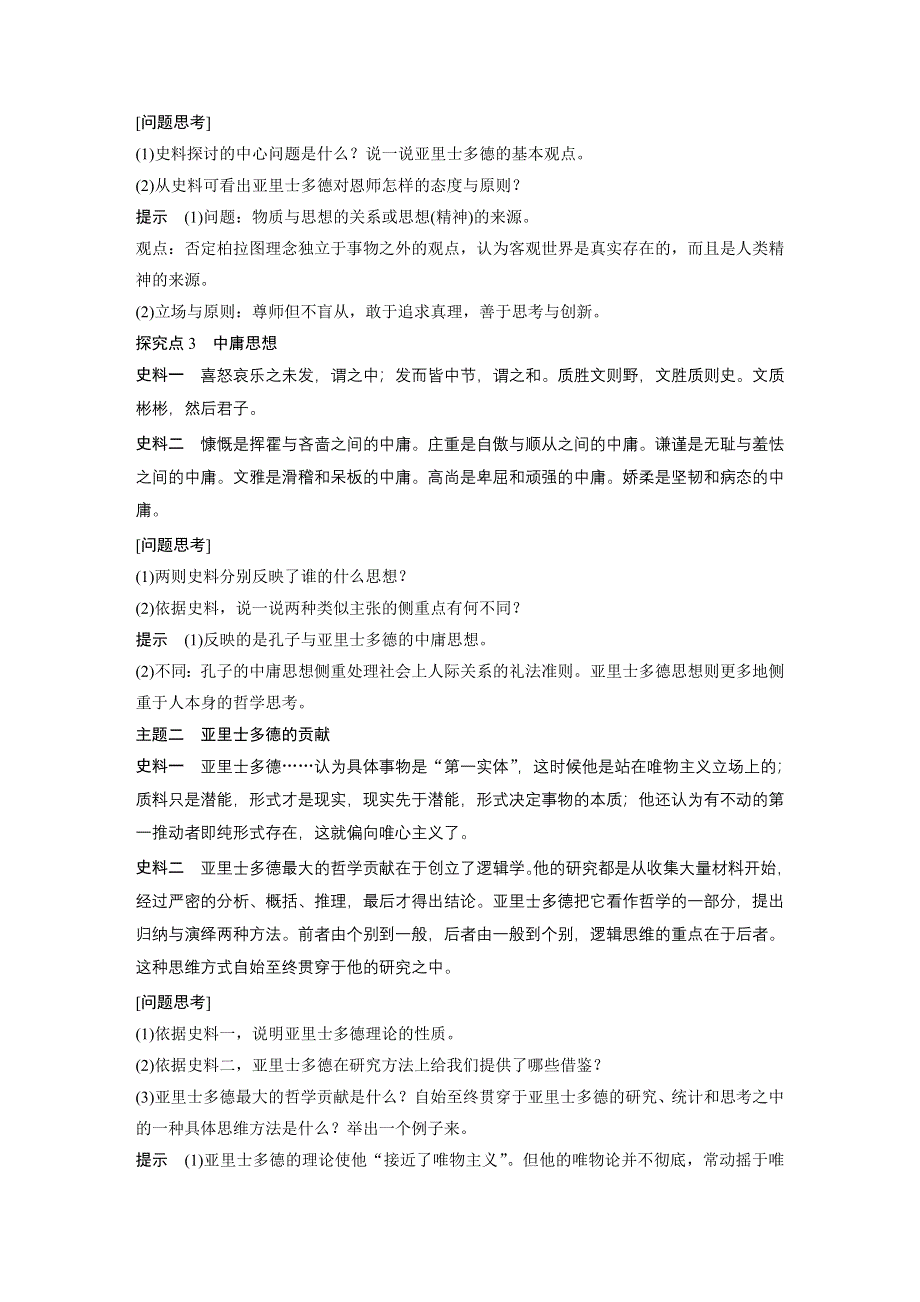 [问题思考]

(1)史料探讨的中心问题是什么？说一说亚里士多德的基本观点。

(2)从史料可看出亚里士多德对恩师怎样的态度与原则？

提示　(1)问题：物质与思想的关系或思想(精神)的来源。

观点：否定柏拉图理念独立于事物之外的观点，认为客观世界是真实存在的，而且是人类精神的来源。

(2)立场与原则：尊师但不盲从，敢于追求真理，善于思考与创新。

探究点 3　中庸思想

史料一　喜怒哀乐之未发，谓之中；发而皆中节，谓之和。质胜文则野，文胜质则史。文质彬彬，然后君子。

史料二　慷慨是挥霍与吝啬之间的中庸。庄重是自傲与顺从之间的中庸。谦谨是无耻与羞怯之间的中庸。文雅是滑稽和呆板的中庸。高尚是卑屈和顽强的中庸。娇柔是坚韧和病态的中庸。

[问题思考]

(1)两则史料分别反映了谁的什么思想？

(2)依据史料，说一说两种类似主张的侧重点有何不同？

提示　(1)反映的是孔子与亚里士多德的中庸思想。

(2)不同：孔子的中庸思想侧重处理社会上人际关系的礼法准则。亚里士多德思想则更多地侧重于人本身的哲学思考。

主题二　亚里士多德的贡献

史料一　亚里士多德……认为具体事物是“第一实体”，这时候他是站在唯物主义立场上的；质料只是潜能，形式才是现实，现实先于潜能，形式决定事物的本质；他还认为有不动的第一推动者即纯形式存在，这就偏向唯心主义了。

史料二　亚里士多德最大的哲学贡献在于创立了逻辑学。他的研究都是从收集大量材料开始，经过严密的分析、概括、推理，最后才得出结论。亚里士多德把它看作哲学的一部分，提出归纳与演绎两种方法。前者由个别到一般，后者由一般到个别，逻辑思维的重点在于后者。这种思维方式自始至终贯穿于他的研究之中。

[问题思考]

(1)依据史料一，说明亚里士多德理论的性质。

(2)依据史料二，亚里士多德在研究方法上给我们提供了哪些借鉴？

(3)亚里士多德最大的哲学贡献是什么？自始至终贯穿于亚里士多德的研究、统计和思考之中的一种具体思维方法是什么？举出一个例子来。

提示　(1)亚里士多德的理论使他“接近了唯物主义”。但他的唯物论并不彻底，常动摇于唯